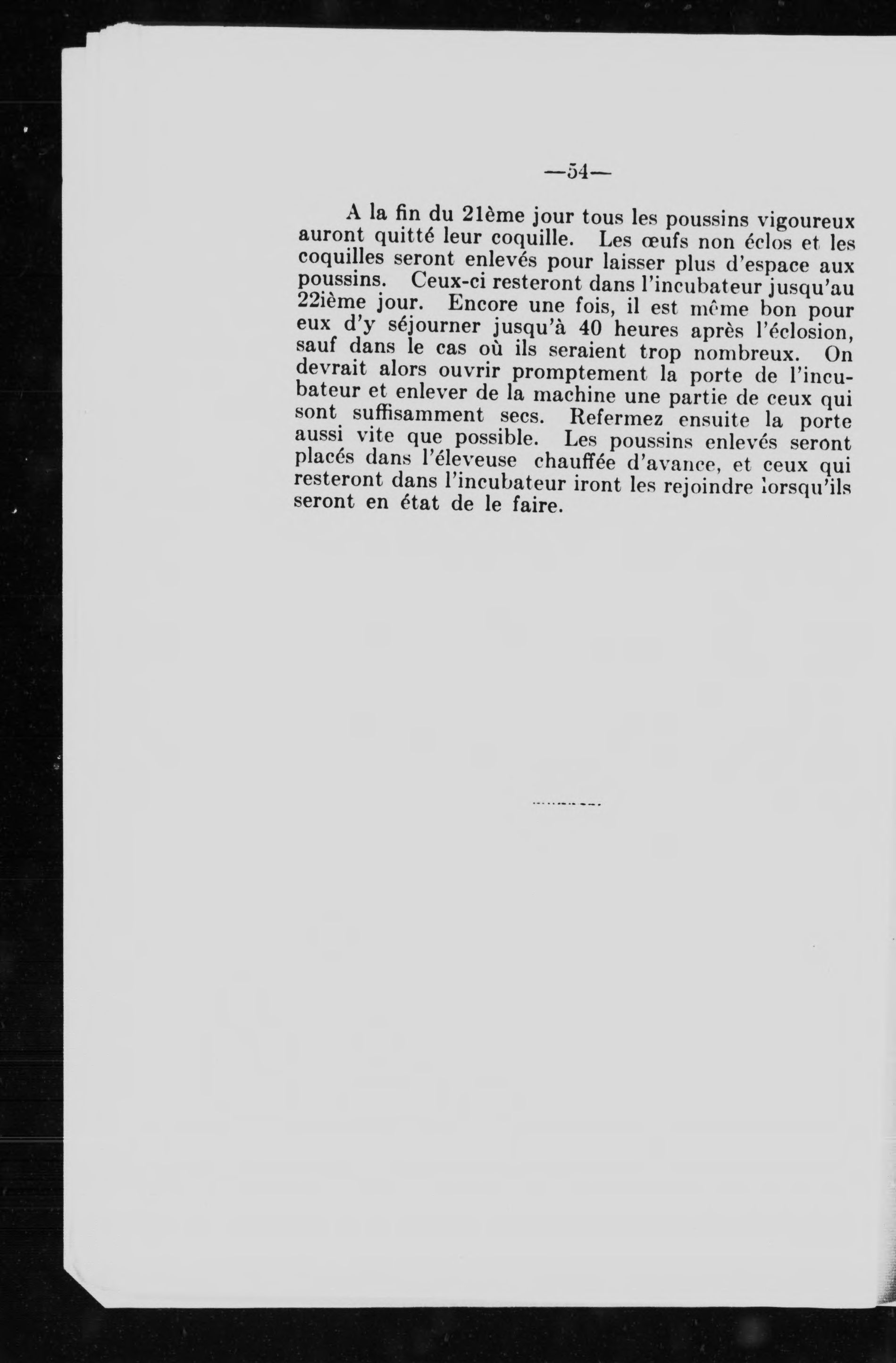 —54—

A la fin du 21ème jour tous les poussins vigoureux auront quitté leur coquille. Les œufs non éclos et les coquilles seront enlevés pour laisser plus d'espace aux poussins. Ceux-ci resteront dans l'incubateur jusqu'au 22ième jour. Encore une fois, il est même bon pour eux d'y séjourner jusqu'à 40 heures après l'éclosion, sauf dans le cas où ils seraient trop nombreux. On devrait alors ouvrir promptement la porte de l'incubateur et enlever de la machine une partie de ceux qui sont suffisamment secs. Refermez ensuite la porte aussi vite que possible. Les poussins enlevés seront placés dans l'éleveuse chauffée d'avance, et ceux qui resteront dans l'incubateur iront les rejoindre lorsqu'ils seront en état de le faire.